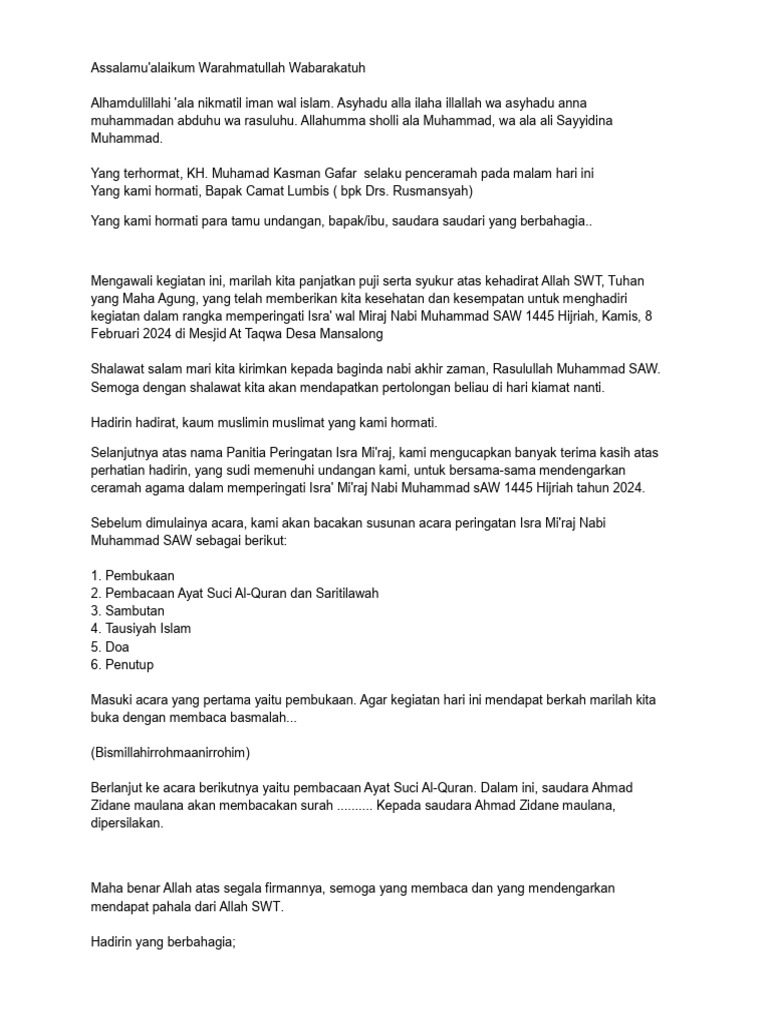 Assalamu'alaikum Warahmatullah Wabarakatuh

Alhamdulillahi 'ala nikmatil iman wal islam. Asyhadu alla ilaha illallah wa asyhadu anna muhammadan abduhu wa rasuluhu. Allahumma sholli ala Muhammad, wa ala ali Sayyidina Muhammad.

Yang terhormat, KH. Muhamad Kasman Gafar selaku penceramah pada malam hari ini
Yang kami hormati, Bapak Camat Lumbis ( bpk Drs. Rusmansyah)

Yang kami hormati para tamu undangan, bapak/ibu, saudara saudari yang berbahagia..

Mengawali kegiatan ini, marilah kita panjatkan puji serta syukur atas kehadirat Allah SWT, Tuhan yang Maha Agung, yang telah memberikan kita kesehatan dan kesempatan untuk menghadiri kegiatan dalam rangka memperingati Isra' wal Miraj Nabi Muhammad SAW 1445 Hijriah, Kamis, 8 Februari 2024 di Mesjid At Taqwa Desa Mansalong

Shalawat salam mari kita kirimkan kepada baginda nabi akhir zaman, Rasulullah Muhammad SAW. Semoga dengan shalawat kita akan mendapatkan pertolongan beliau di hari kiamat nanti.

Hadirin hadirat, kaum muslimin muslimat yang kami hormati.

Selanjutnya atas nama Panitia Peringatan Isra Mi'raj, kami mengucapkan banyak terima kasih atas perhatian hadirin, yang sudi memenuhi undangan kami, untuk bersama-sama mendengarkan ceramah agama dalam memperingati Isra' Mi'raj Nabi Muhammad sAW 1445 Hijriah tahun 2024.

Sebelum dimulainya acara, kami akan bacakan susunan acara peringatan Isra Mi'raj Nabi Muhammad SAW sebagai berikut:

1. Pembukaan
2. Pembacaan Ayat Suci Al-Quran dan Saritilawah
3. Sambutan
4. Tausiyah Islam
5. Doa
6. Penutup

Masuki acara yang pertama yaitu pembukaan. Agar kegiatan hari ini mendapat berkah marilah kita buka dengan membaca basmalah...

(Bismillahirrohmaanirrohim)

Berlanjut ke acara berikutnya yaitu pembacaan Ayat Suci Al-Quran. Dalam ini, saudara Ahmad Zidane maulana akan membacakan surah .......... Kepada saudara Ahmad Zidane maulana, dipersilakan.

Maha benar Allah atas segala firmannya, semoga yang membaca dan yang mendengarkan mendapat pahala dari Allah SWT.

Hadirin yang berbahagia;